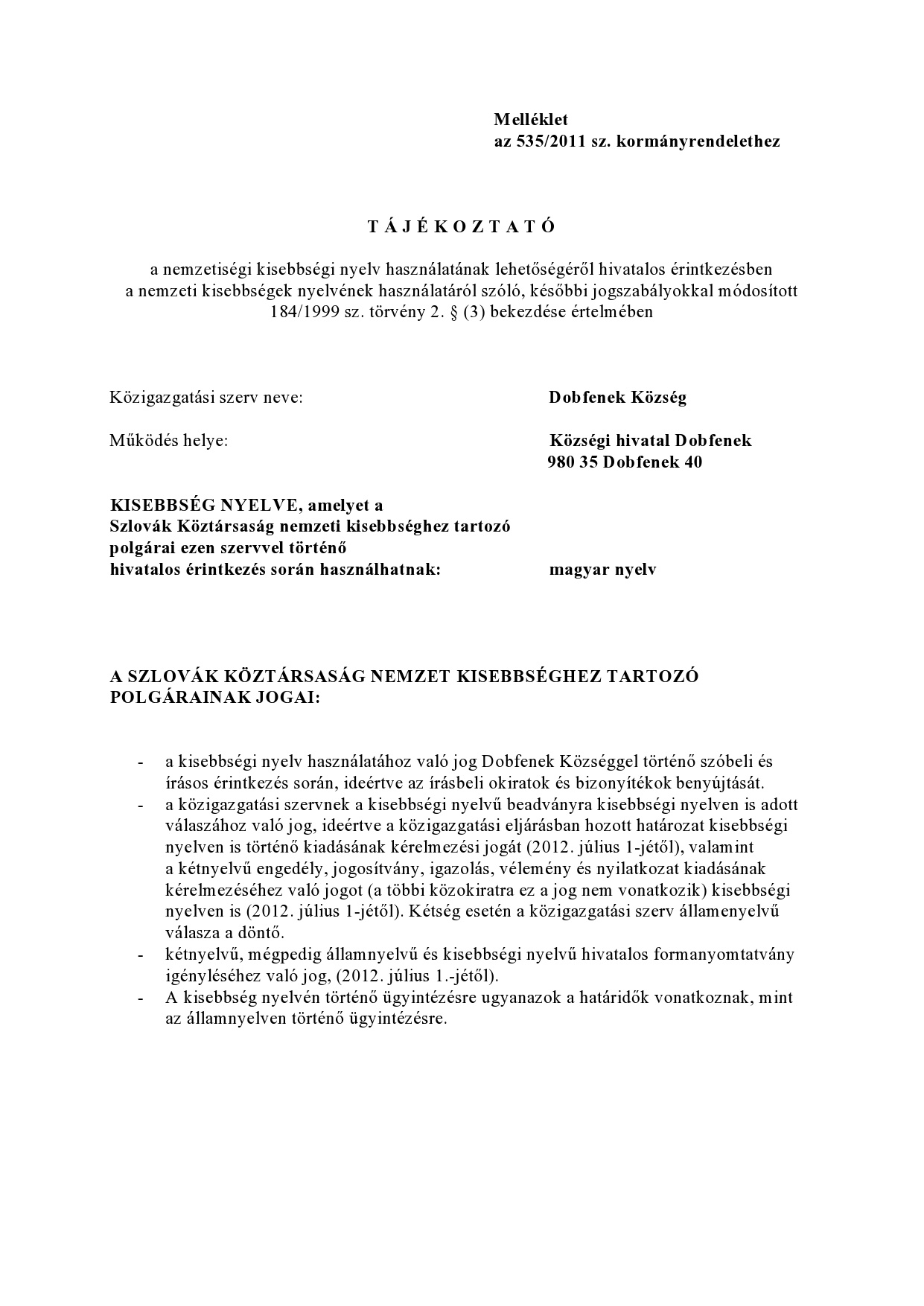 Melléklet
az 535/2011 sz. kormányrendelethez

T Á J É K O Z T A T Ó

a nemzetiségi kisebbségi nyelv használatának lehetőségéről hivatalos érintkezésben a nemzeti kisebbségek nyelvének használatáról szóló, későbbi jogszabályokkal módosított 184/1999 sz. törvény 2. § (3) bekezdése értelmében

Közigazgatási szerv neve: Dobfenek Község

Működés helye: Községi hivatal Dobfenek
980 35 Dobfenek 40

KISEBBSÉG NYELVE, amelyet a Szlovák Köztársaság nemzeti kisebbséghez tartozó polgárai ezen szervvel történő hivatalos érintkezés során használhatnak: magyar nyelv

A SZLOVÁK KÖZTÁRSASÁG NEMZET KISEBBSÉGHEZ TARTOZÓ POLGÁRAINAK JOGAI:

- a kisebbségi nyelv használatához való jog Dobfenek Községgel történő szóbeli és írásos érintkezés során, ideértve az írásbeli okiratok és bizonyítékok benyújtását.
- a közigazgatási szervnek a kisebbségi nyelvű beadványra kisebbségi nyelven is adott válaszához való jog, ideértve a közigazgatási eljárásban hozott határozat kisebbségi nyelven is történő kiadásának kérelmezési jogát (2012. július 1-jétől), valamint a kétnyelvű engedély, jogosítvány, igazolás, vélemény és nyilatkozat kiadásának kérelmezéséhez való jogot (a többi közokiratra ez a jog nem vonatkozik) kisebbségi nyelven is (2012. július 1-jétől). Kétség esetén a közigazgatási szerv államenyelvű válasza a döntő.
- kétnyelvű, mégpedig államnyelvű és kisebbségi nyelvű hivatalos formanyomtatvány igényléséhez való jog, (2012. július 1.-jétől).
- A kisebbség nyelvén történő ügyintézésre ugyanazok a határidők vonatkoznak, mint az államnyelven történő ügyintézésre.